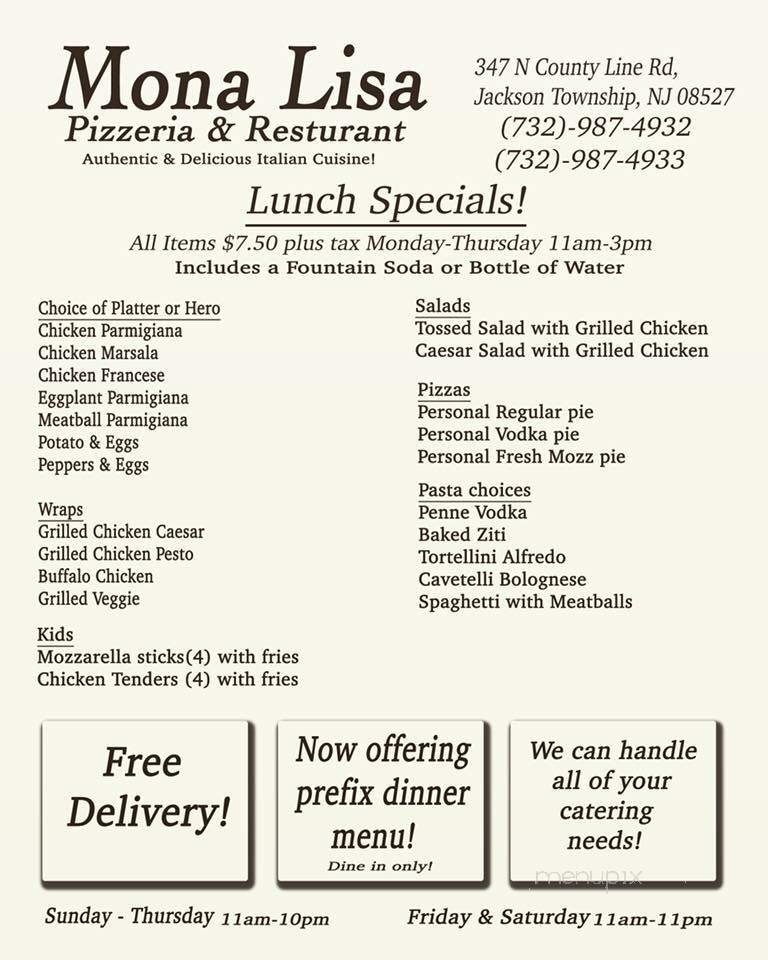 Mona Lisa
Pizzeria & Resturant
Authentic & Delicious Italian Cuisine!

347 N County Line Rd,
Jackson Township, NJ 08527
(732)-987-4932
(732)-987-4933

Lunch Specials!
All Items $7.50 plus tax Monday-Thursday 11am-3pm
Includes a Fountain Soda or Bottle of Water

Choice of Platter or Hero
Chicken Parmigiana
Chicken Marsala
Chicken Francese
Eggplant Parmigiana
Meatball Parmigiana
Potato & Eggs
Peppers & Eggs

Wraps
Grilled Chicken Caesar
Grilled Chicken Pesto
Buffalo Chicken
Grilled Veggie

Kids
Mozzarella sticks(4) with fries
Chicken Tenders (4) with fries

Salads
Tossed Salad with Grilled Chicken
Caesar Salad with Grilled Chicken

Pizzas
Personal Regular pie
Personal Vodka pie
Personal Fresh Mozz pie

Pasta choices
Penne Vodka
Baked Ziti
Tortellini Alfredo
Cavetelli Bolognese
Spaghetti with Meatballs

Free Delivery!

Now offering prefix dinner menu!
Dine in only!

We can handle all of your catering needs!

menupix

Sunday - Thursday 11am-10pm
Friday & Saturday 11am-11pm